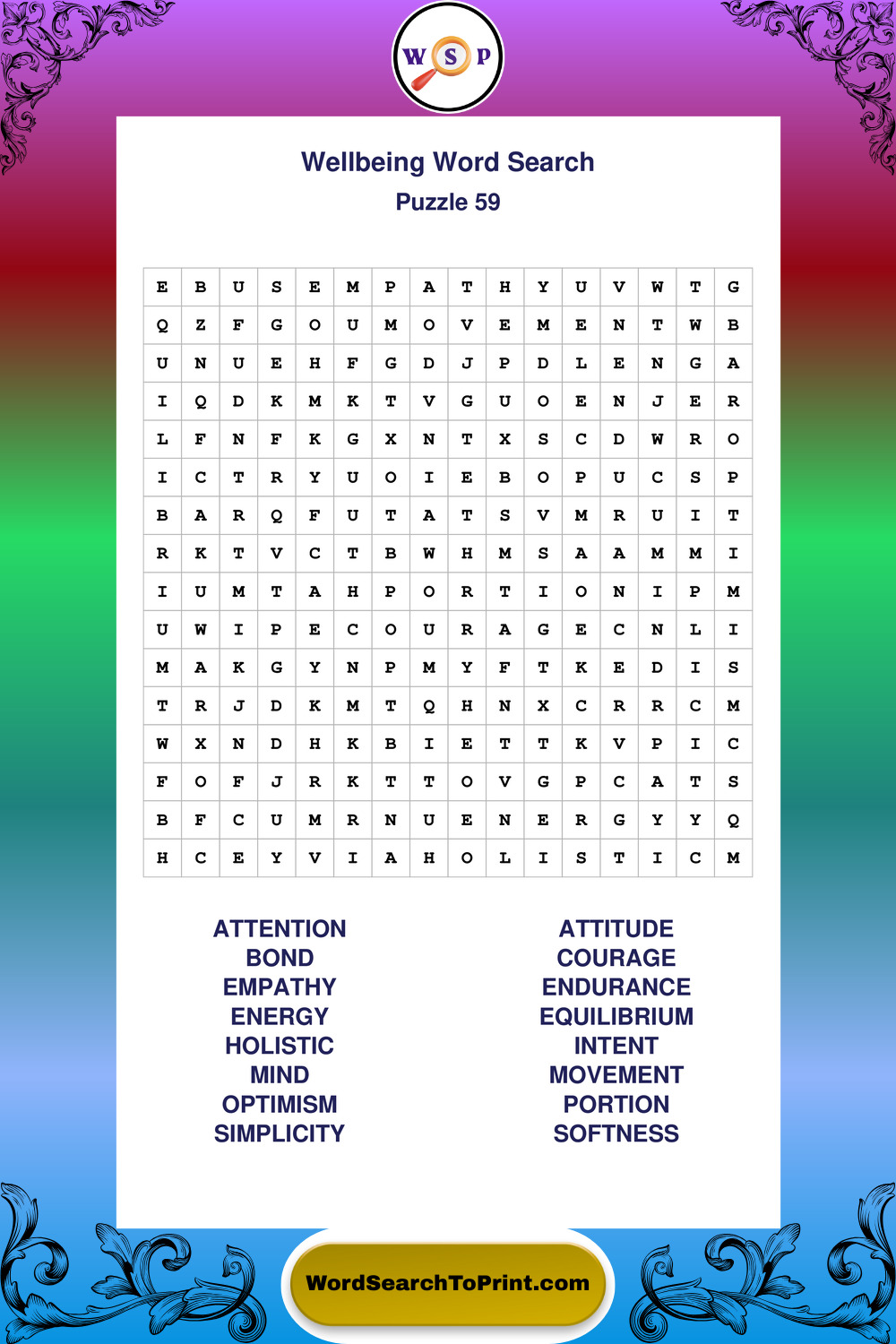 W S P

Wellbeing Word Search
Puzzle 59

| E | B | U | S | E | M | P | A | T | H | Y | U | V | W | T | G |
|---|---|---|---|---|---|---|---|---|---|---|---|---|---|---|---|
| Q | Z | F | G | O | U | M | O | V | E | M | E | N | T | W | B |
| U | N | U | E | H | F | G | D | J | P | D | L | E | N | G | A |
| I | Q | D | K | M | K | T | V | G | U | O | E | N | J | E | R |
| L | F | N | F | K | G | X | N | T | X | S | C | D | W | R | O |
| I | C | T | R | Y | U | O | I | E | B | O | P | U | C | S | P |
| B | A | R | Q | F | U | T | A | T | S | V | M | R | U | I | T |
| R | K | T | V | C | T | B | W | H | M | S | A | A | M | M | I |
| I | U | M | T | A | H | P | O | R | T | I | O | N | I | P | M |
| U | W | I | P | E | C | O | U | R | A | G | E | C | N | L | I |
| M | A | K | G | Y | N | P | M | Y | F | T | K | E | D | I | S |
| T | R | J | D | K | M | T | Q | H | N | X | C | R | R | C | M |
| W | X | N | D | H | K | B | I | E | T | T | K | V | P | I | C |
| F | O | F | J | R | K | T | T | O | V | G | P | C | A | T | S |
| B | F | C | U | M | R | N | U | E | N | E | R | G | Y | Y | Q |
| H | C | E | Y | V | I | A | H | O | L | I | S | T | I | C | M |

ATTENTION
BOND
EMPATHY
ENERGY
HOLISTIC
MIND
OPTIMISM
SIMPLICITY

ATTITUDE
COURAGE
ENDURANCE
EQUILIBRIUM
INTENT
MOVEMENT
PORTION
SOFTNESS

WordSearchToPrint.com